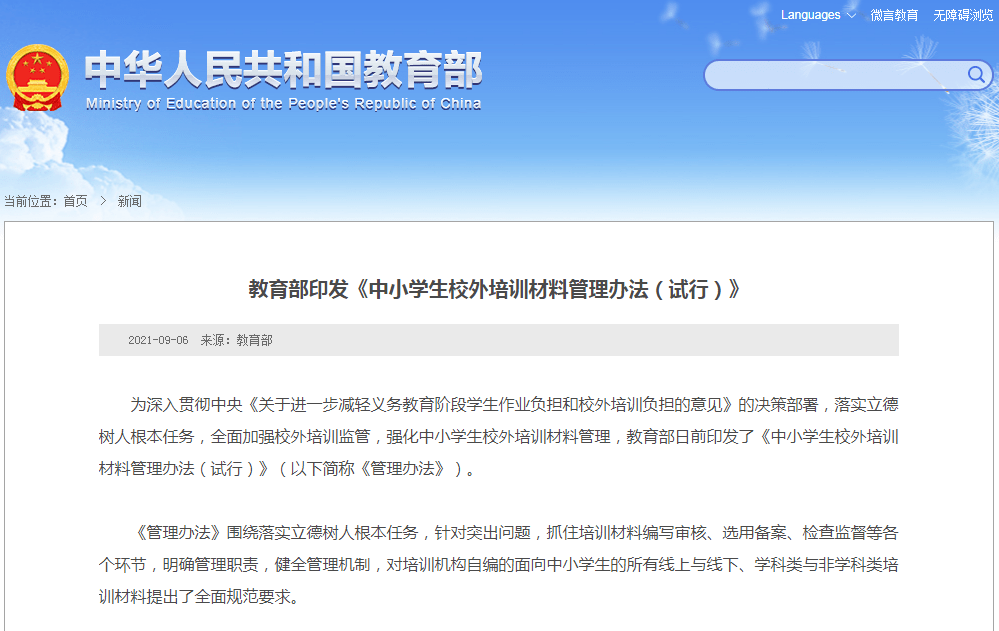 Languages 微言教育 无障碍浏览

中华人民共和国教育部
Ministry of Education of the People's Republic of China

当前位置：首页 > 新闻

教育部印发《中小学生校外培训材料管理办法（试行）》

2021-09-06 来源：教育部

为深入贯彻中央《关于进一步减轻义务教育阶段学生作业负担和校外培训负担的意见》的决策部署，落实立德树人根本任务，全面加强校外培训监管，强化中小学生校外培训材料管理，教育部日前印发了《中小学生校外培训材料管理办法（试行）》（以下简称《管理办法》）。

《管理办法》围绕落实立德树人根本任务，针对突出问题，抓住培训材料编写审核、选用备案、检查监督等各个环节，明确管理职责，健全管理机制，对培训机构自编的面向中小学生的所有线上与线下、学科类与非学科类培训材料提出了全面规范要求。